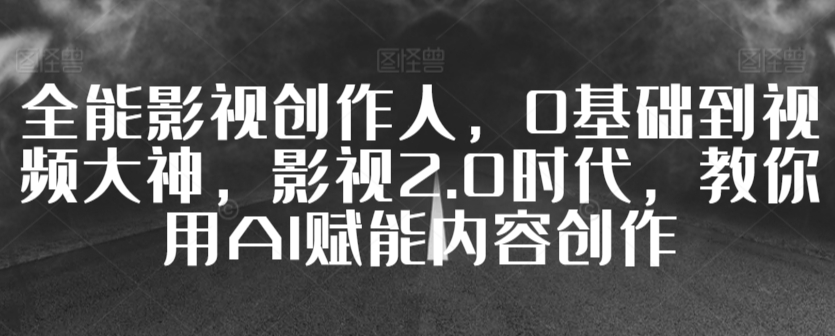 图怪兽 图怪兽 图怪兽

全能影视创作人，0基础到视频大神，影视2.0时代，教你用AI赋能内容创作